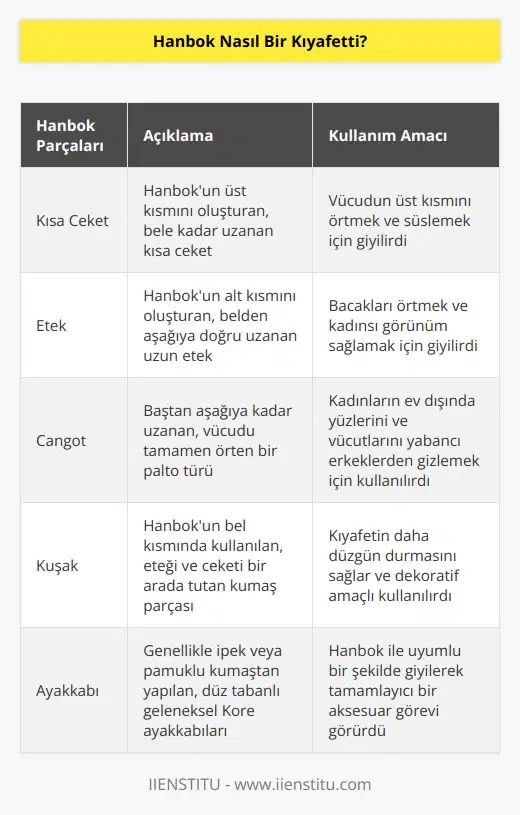 Hanbok Nasıl Bir Kıyafetti?

| Hanbok Parçaları | Açıklama | Kullanım Amacı |
|---|---|---|
| Kısa Ceket | Hanbok'un üst kısmını oluşturan, bele kadar uzanan kısa ceket | Vücudun üst kısmını örtmek ve süslemek için giyilirdi |
| Etek | Hanbok'un alt kısmını oluşturan, belden aşağıya doğru uzanan uzun etek | Bacakları örtmek ve kadınsı görünüm sağlamak için giyilirdi |
| Cangot | Baştan aşağıya kadar uzanan, vücudu tamamen örten bir palto türü | Kadınların ev dışında yüzlerini ve vücutlarını yabancı erkeklerden gizlemek için kullanılırdı |
| Kuşak | Hanbok'un bel kısmında kullanılan, eteği ve ceketi bir arada tutan kumaş parçası | Kıyafetin daha düzgün durmasını sağlar ve dekoratif amaçlı kullanılırdı |
| Ayakkabı | Genellikle ipek veya pamuklu kumaştan yapılan, düz tabanlı geleneksel Kore ayakkabıları | Hanbok ile uyumlu bir şekilde giyilerek tamamlayıcı bir aksesuar görevi görürdü |

IIENSTITU - www.iienstitu.com